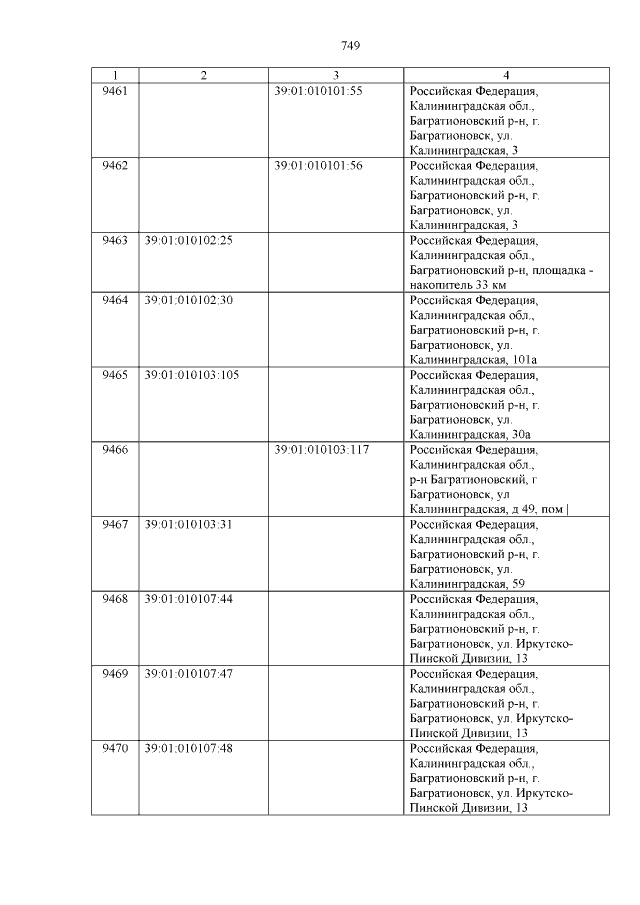 749

| 1 | 2 | 3 | 4 |
|---|---|---|---|
| 9461 | | 39:01:010101:55 | Российская Федерация, Калининградская обл., Багратионовский р-н, г. Багратионовск, ул. Калининградская, 3 |
| 9462 | | 39:01:010101:56 | Российская Федерация, Калининградская обл., Багратионовский р-н, г. Багратионовск, ул. Калининградская, 3 |
| 9463 | 39:01:010102:25 | | Российская Федерация, Калининградская обл., Багратионовский р-н, площадка - накопитель 33 км |
| 9464 | 39:01:010102:30 | | Российская Федерация, Калининградская обл., Багратионовский р-н, г. Багратионовск, ул. Калининградская, 101а |
| 9465 | 39:01:010103:105 | | Российская Федерация, Калининградская обл., Багратионовский р-н, г. Багратионовск, ул. Калининградская, 30а |
| 9466 | | 39:01:010103:117 | Российская Федерация, Калининградская обл., р-н Багратионовский, г Багратионовск, ул Калининградская, д 49, пом \| |
| 9467 | 39:01:010103:31 | | Российская Федерация, Калининградская обл., Багратионовский р-н, г. Багратионовск, ул. Калининградская, 59 |
| 9468 | 39:01:010107:44 | | Российская Федерация, Калининградская обл., Багратионовский р-н, г. Багратионовск, ул. Иркутско-Пинской Дивизии, 13 |
| 9469 | 39:01:010107:47 | | Российская Федерация, Калининградская обл., Багратионовский р-н, г. Багратионовск, ул. Иркутско-Пинской Дивизии, 13 |
| 9470 | 39:01:010107:48 | | Российская Федерация, Калининградская обл., Багратионовский р-н, г. Багратионовск, ул. Иркутско-Пинской Дивизии, 13 |